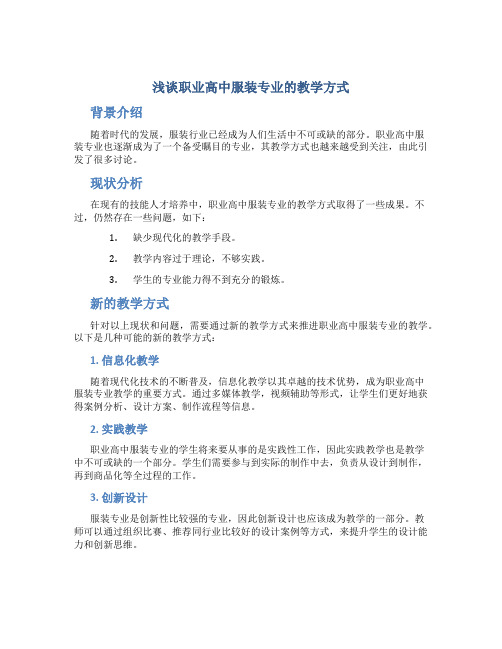 浅谈职业高中服装专业的教学方式

背景介绍

随着时代的发展，服装行业已经成为人们生活中不可或缺的部分。职业高中服装专业也逐渐成为了一个备受瞩目的专业，其教学方式也越来越受到关注，由此引发了很多讨论。

现状分析

在现有的技能人才培养中，职业高中服装专业的教学方式取得了一些成果。不过，仍然存在一些问题，如下：

1. 缺少现代化的教学手段。
2. 教学内容过于理论，不够实践。
3. 学生的专业能力得不到充分的锻炼。

新的教学方式

针对以上现状和问题，需要通过新的教学方式来推进职业高中服装专业的教学。以下是几种可能的新的教学方式：

1. 信息化教学

随着现代化技术的不断普及，信息化教学以其卓越的技术优势，成为职业高中服装专业教学的重要方式。通过多媒体教学，视频辅助等形式，让学生们更好地获得案例分析、设计方案、制作流程等信息。

2. 实践教学

职业高中服装专业的学生将来要从事的是实践性工作，因此实践教学也是教学中不可或缺的一个部分。学生们需要参与到实际的制作中去，负责从设计到制作，再到商品化等全过程的工作。

3. 创新设计

服装专业是创新性比较强的专业，因此创新设计也应该成为教学的一部分。教师可以通过组织比赛、推荐同行业比较好的设计案例等方式，来提升学生的设计能力和创新思维。